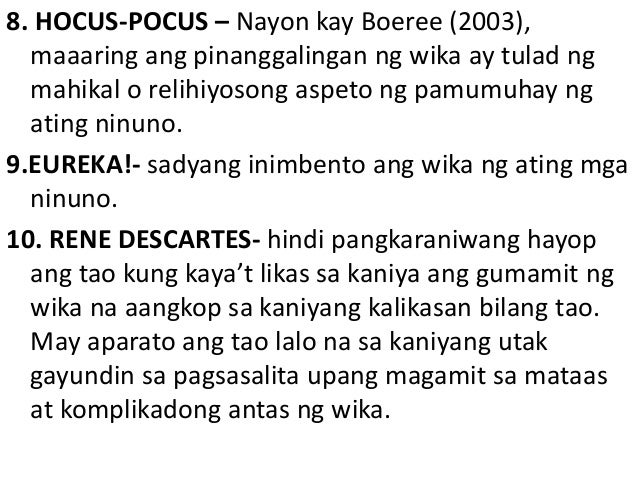 8. HOCUS-POCUS – Nayon kay Boeree (2003), maaaring ang pinanggalingan ng wika ay tulad ng mahikal o relihiyosong aspeto ng pamumuhay ng ating ninuno.

9.EUREKA!- sadyang inimbento ang wika ng ating mga ninuno.

10. RENE DESCARTES- hindi pangkaraniwang hayop ang tao kung kaya't likas sa kaniya ang gumamit ng wika na aangkop sa kaniyang kalikasan bilang tao. May aparato ang tao lalo na sa kaniyang utak gayundin sa pagsasalita upang magamit sa mataas at komplikadong antas ng wika.